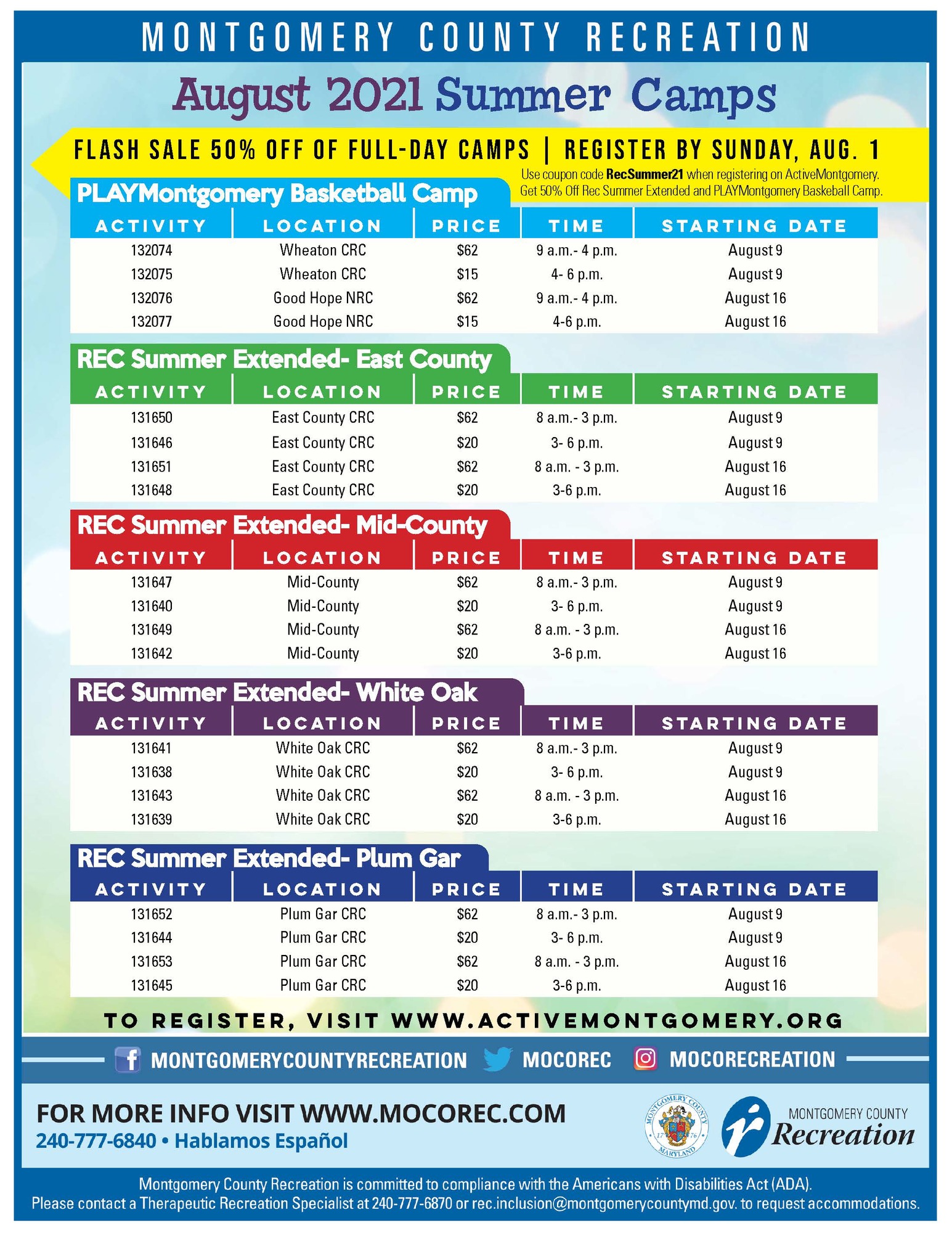 MONTGOMERY COUNTY RECREATION

August 2021 Summer Camps

FLASH SALE 50% OFF OF FULL-DAY CAMPS | REGISTER BY SUNDAY, AUG. 1

Use coupon code RecSummer21 when registering on ActiveMontgomery. Get 50% Off Rec Summer Extended and PLAYMontgomery Baskeball Camp.

PLAYMontgomery Basketball Camp

| ACTIVITY | LOCATION | PRICE | TIME | STARTING DATE |
|---|---|---|---|---|
| 132074 | Wheaton CRC | $62 | 9 a.m.- 4 p.m. | August 9 |
| 132075 | Wheaton CRC | $15 | 4- 6 p.m. | August 9 |
| 132076 | Good Hope NRC | $62 | 9 a.m.- 4 p.m. | August 16 |
| 132077 | Good Hope NRC | $15 | 4-6 p.m. | August 16 |

REC Summer Extended- East County

| ACTIVITY | LOCATION | PRICE | TIME | STARTING DATE |
|---|---|---|---|---|
| 131650 | East County CRC | $62 | 8 a.m.- 3 p.m. | August 9 |
| 131646 | East County CRC | $20 | 3- 6 p.m. | August 9 |
| 131651 | East County CRC | $62 | 8 a.m. - 3 p.m. | August 16 |
| 131648 | East County CRC | $20 | 3-6 p.m. | August 16 |

REC Summer Extended- Mid-County

| ACTIVITY | LOCATION | PRICE | TIME | STARTING DATE |
|---|---|---|---|---|
| 131647 | Mid-County | $62 | 8 a.m.- 3 p.m. | August 9 |
| 131640 | Mid-County | $20 | 3- 6 p.m. | August 9 |
| 131649 | Mid-County | $62 | 8 a.m. - 3 p.m. | August 16 |
| 131642 | Mid-County | $20 | 3-6 p.m. | August 16 |

REC Summer Extended- White Oak

| ACTIVITY | LOCATION | PRICE | TIME | STARTING DATE |
|---|---|---|---|---|
| 131641 | White Oak CRC | $62 | 8 a.m.- 3 p.m. | August 9 |
| 131638 | White Oak CRC | $20 | 3- 6 p.m. | August 9 |
| 131643 | White Oak CRC | $62 | 8 a.m. - 3 p.m. | August 16 |
| 131639 | White Oak CRC | $20 | 3-6 p.m. | August 16 |

REC Summer Extended- Plum Gar

| ACTIVITY | LOCATION | PRICE | TIME | STARTING DATE |
|---|---|---|---|---|
| 131652 | Plum Gar CRC | $62 | 8 a.m.- 3 p.m. | August 9 |
| 131644 | Plum Gar CRC | $20 | 3- 6 p.m. | August 9 |
| 131653 | Plum Gar CRC | $62 | 8 a.m. - 3 p.m. | August 16 |
| 131645 | Plum Gar CRC | $20 | 3-6 p.m. | August 16 |

TO REGISTER, VISIT WWW.ACTIVEMONTGOMERY.ORG

MONTGOMERYCOUNTYRECREATION MOCOREC MOCORECREATION

FOR MORE INFO VISIT WWW.MOCOREC.COM
240-777-6840 • Hablamos Español

MONTGOMERY COUNTY 17 76 MARYLAND

MONTGOMERY COUNTY Recreation

Montgomery County Recreation is committed to compliance with the Americans with Disabilities Act (ADA).
Please contact a Therapeutic Recreation Specialist at 240-777-6870 or rec.inclusion@montgomerycountymd.gov. to request accommodations.